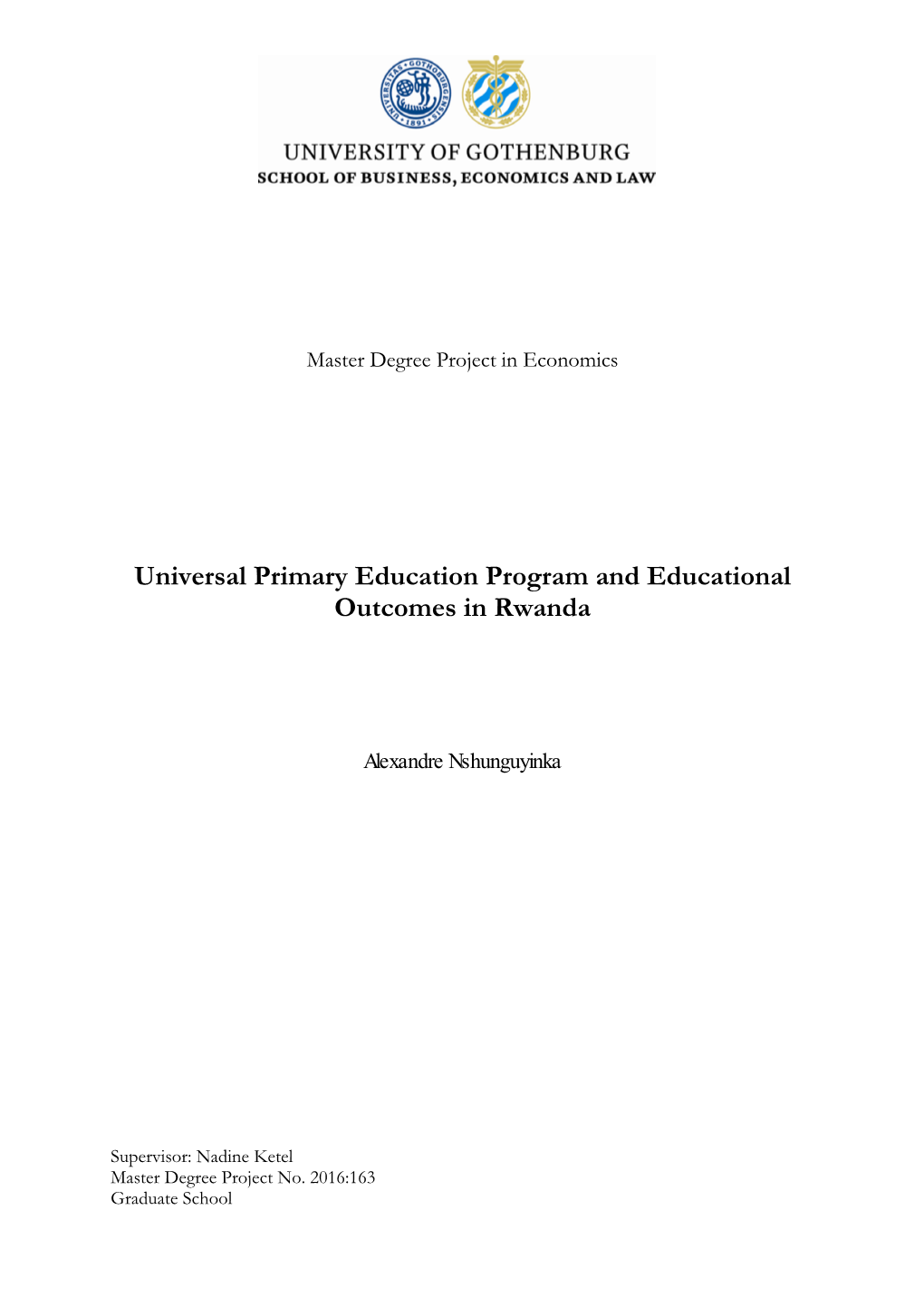 UNIVERSITAS GOTHOBURGENSIS 1891

UNIVERSITY OF GOTHENBURG
SCHOOL OF BUSINESS, ECONOMICS AND LAW

Master Degree Project in Economics

Universal Primary Education Program and Educational Outcomes in Rwanda

Alexandre Nshunguyinka

Supervisor: Nadine Ketel
Master Degree Project No. 2016:163
Graduate School